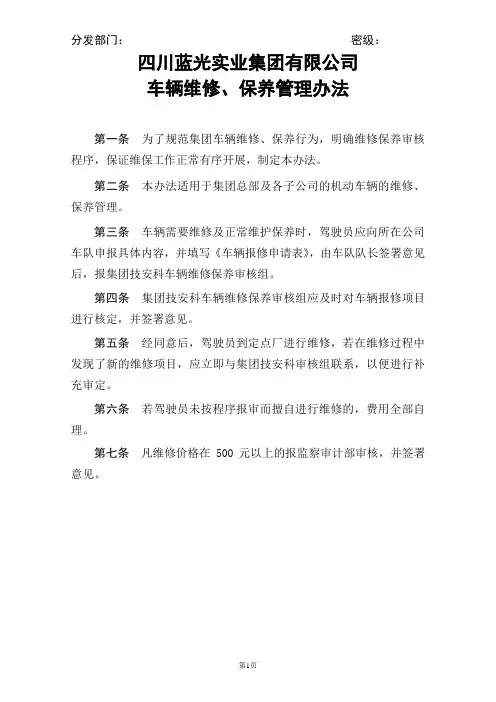 分发部门：　　　　　　　　　　　　　　　　密级：

四川蓝光实业集团有限公司
车辆维修、保养管理办法

第一条　为了规范集团车辆维修、保养行为，明确维修保养审核程序，保证维保工作正常有序开展，制定本办法。

第二条　本办法适用于集团总部及各子公司的机动车辆的维修、保养管理。

第三条　车辆需要维修及正常维护保养时，驾驶员应向所在公司车队申报具体内容，并填写《车辆报修申请表》，由车队队长签署意见后，报集团技安科车辆维修保养审核组。

第四条　集团技安科车辆维修保养审核组应及时对车辆报修项目进行核定，并签署意见。

第五条　经同意后，驾驶员到定点厂进行维修，若在维修过程中发现了新的维修项目，应立即与集团技安科审核组联系，以便进行补充审定。

第六条　若驾驶员未按程序报审而擅自进行维修的，费用全部自理。

第七条　凡维修价格在 500 元以上的报监察审计部审核，并签署意见。

第1页